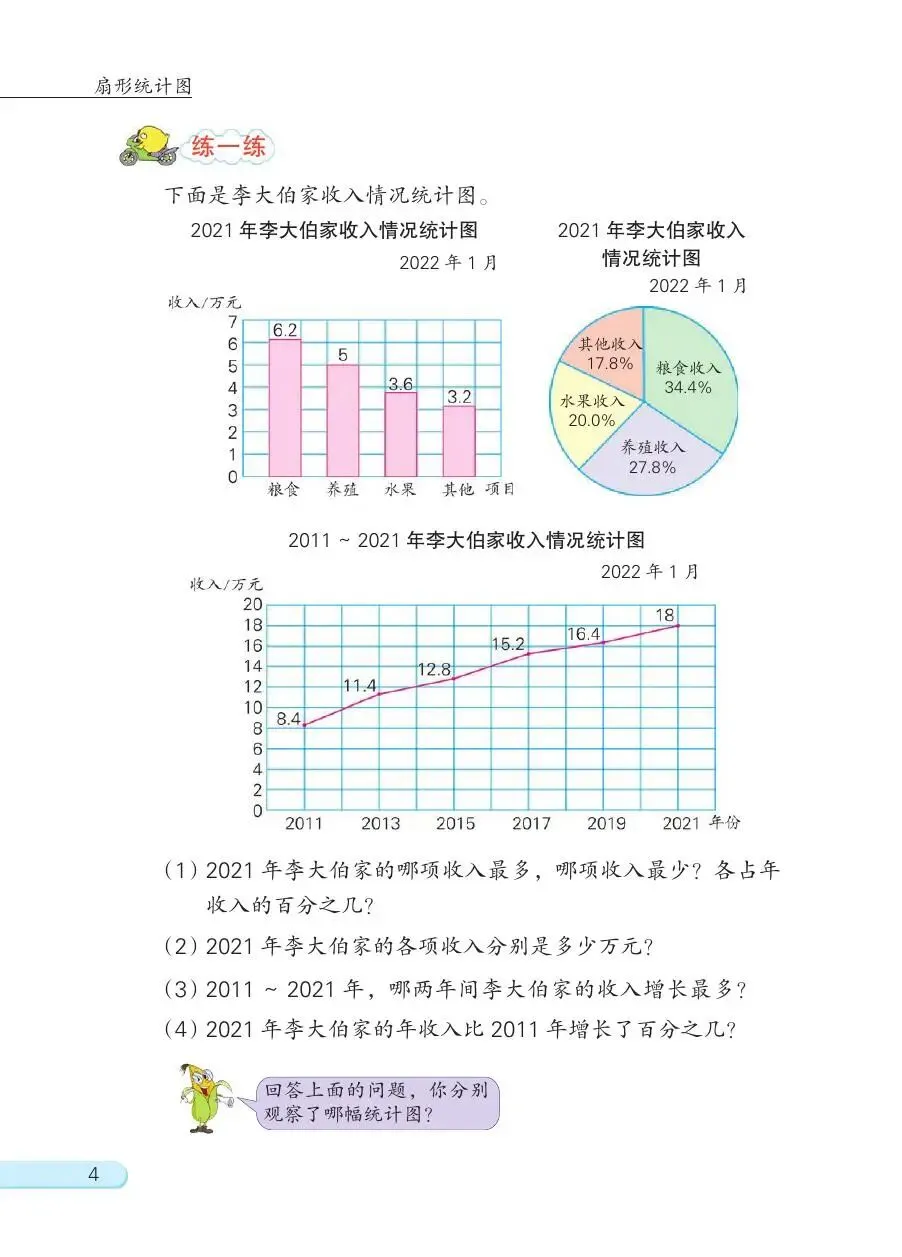 扇形统计图

练一练

下面是李大伯家收入情况统计图。

2021 年李大伯家收入情况统计图

2022 年 1 月

收入/万元

7
6
5
4
3
2
1
0

6.2
5
3.6
3.2

粮食 养殖 水果 其他 项目

2021 年李大伯家收入情况统计图

2022 年 1 月

其他收入 17.8%
粮食收入 34.4%
水果收入 20.0%
养殖收入 27.8%

2011 ~ 2021 年李大伯家收入情况统计图

2022 年 1 月

收入/万元

20
18
16
14
12
10
8
6
4
2
0

8.4
11.4
12.8
15.2
16.4
18

2011 2013 2015 2017 2019 2021 年份

(1) 2021 年李大伯家的哪项收入最多，哪项收入最少？各占年收入的百分之几？

(2) 2021 年李大伯家的各项收入分别是多少万元？

(3) 2011 ~ 2021 年，哪两年间李大伯家的收入增长最多？

(4) 2021 年李大伯家的年收入比 2011 年增长了百分之几？

回答上面的问题，你分别观察了哪幅统计图？

4